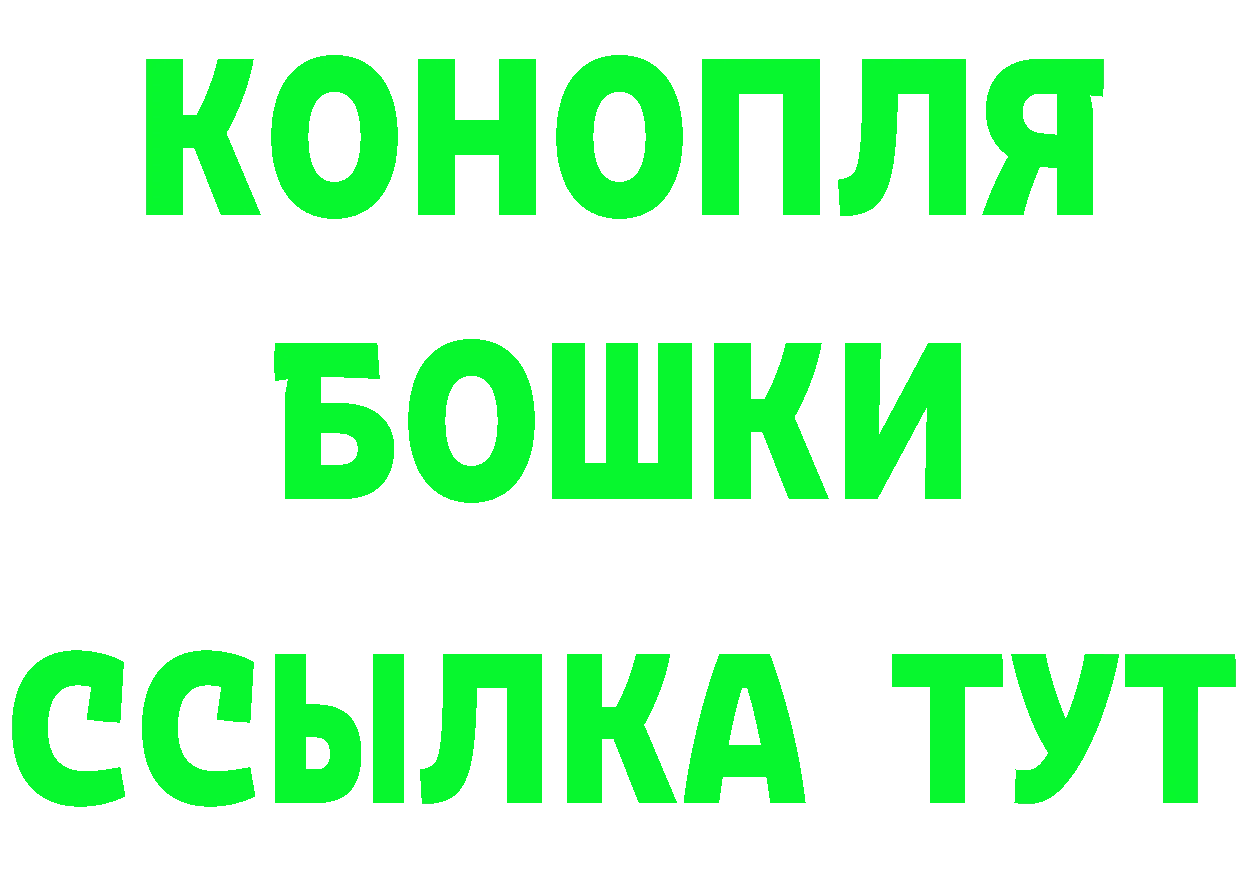 КОНОПЛЯ
БОШКИ
ССЫЛКА ТУТ